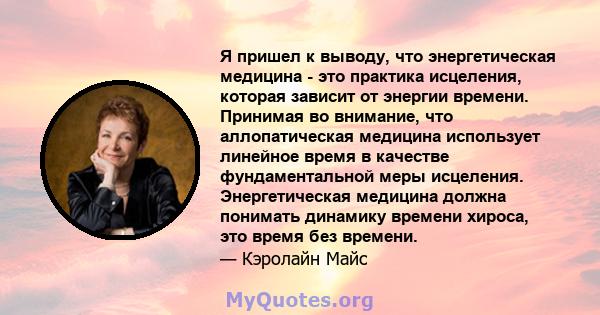 Я пришел к выводу, что энергетическая медицина - это практика исцеления, которая зависит от энергии времени. Принимая во внимание, что аллопатическая медицина использует линейное время в качестве фундаментальной меры исцеления. Энергетическая медицина должна понимать динамику времени хироса, это время без времени.
— Кэролайн Майс

MyQuotes.org